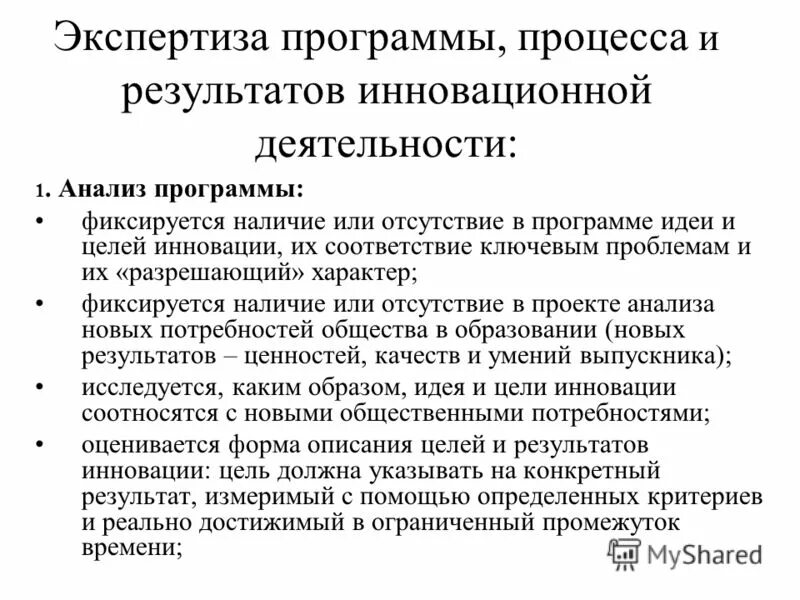 Экспертиза программы, процесса и результатов инновационной деятельности:

1. Анализ программы:

• фиксируется наличие или отсутствие в программе идеи и целей инновации, их соответствие ключевым проблемам и их «разрешающий» характер;

• фиксируется наличие или отсутствие в проекте анализа новых потребностей общества в образовании (новых результатов – ценностей, качеств и умений выпускника);

• исследуется, каким образом, идея и цели инновации соотносятся с новыми общественными потребностями;

• оценивается форма описания целей и результатов инновации: цель должна указывать на конкретный результат, измеримый с помощью определенных критериев и реально достижимый в ограниченный промежуток времени;

MyShared